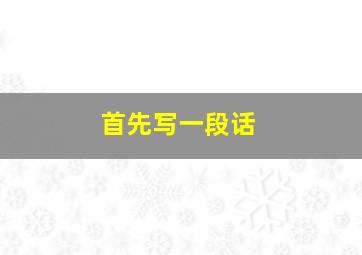 首先写一段话